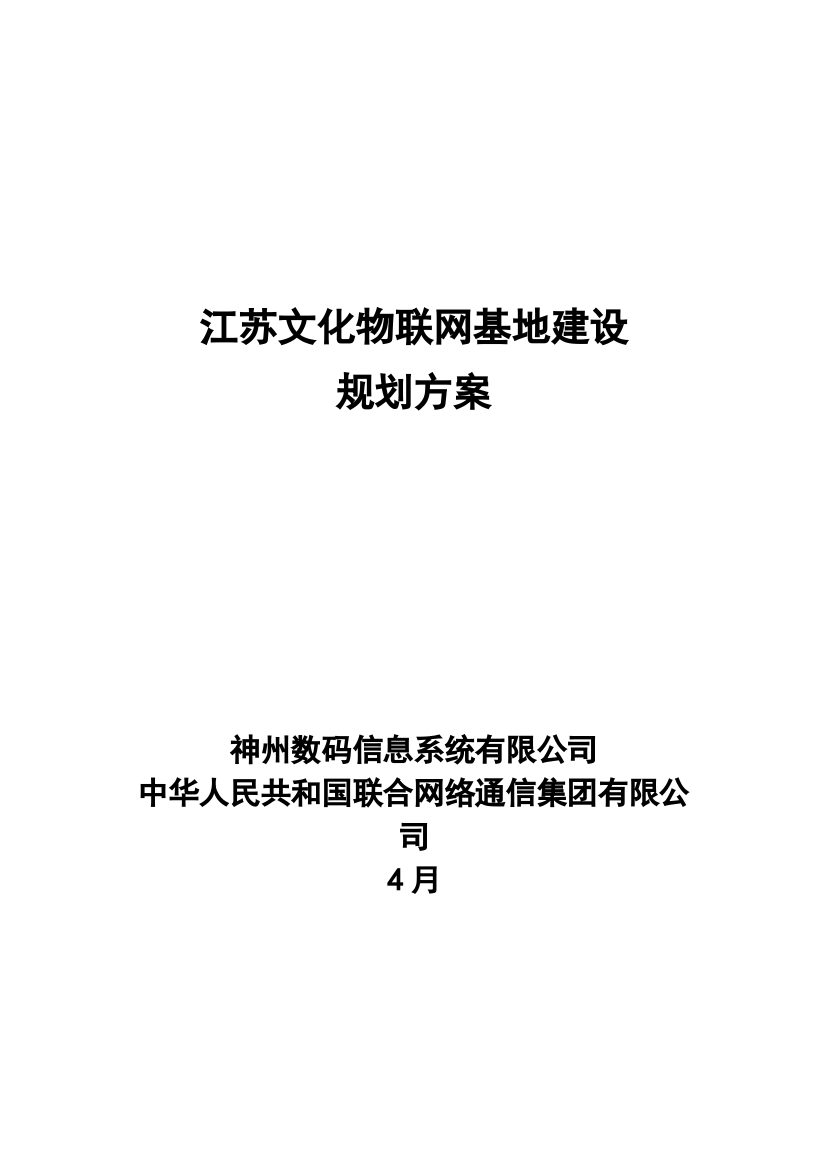 江苏文化物联网基地建设
规划方案

神州数码信息系统有限公司
中华人民共和国联合网络通信集团有限公司
4月